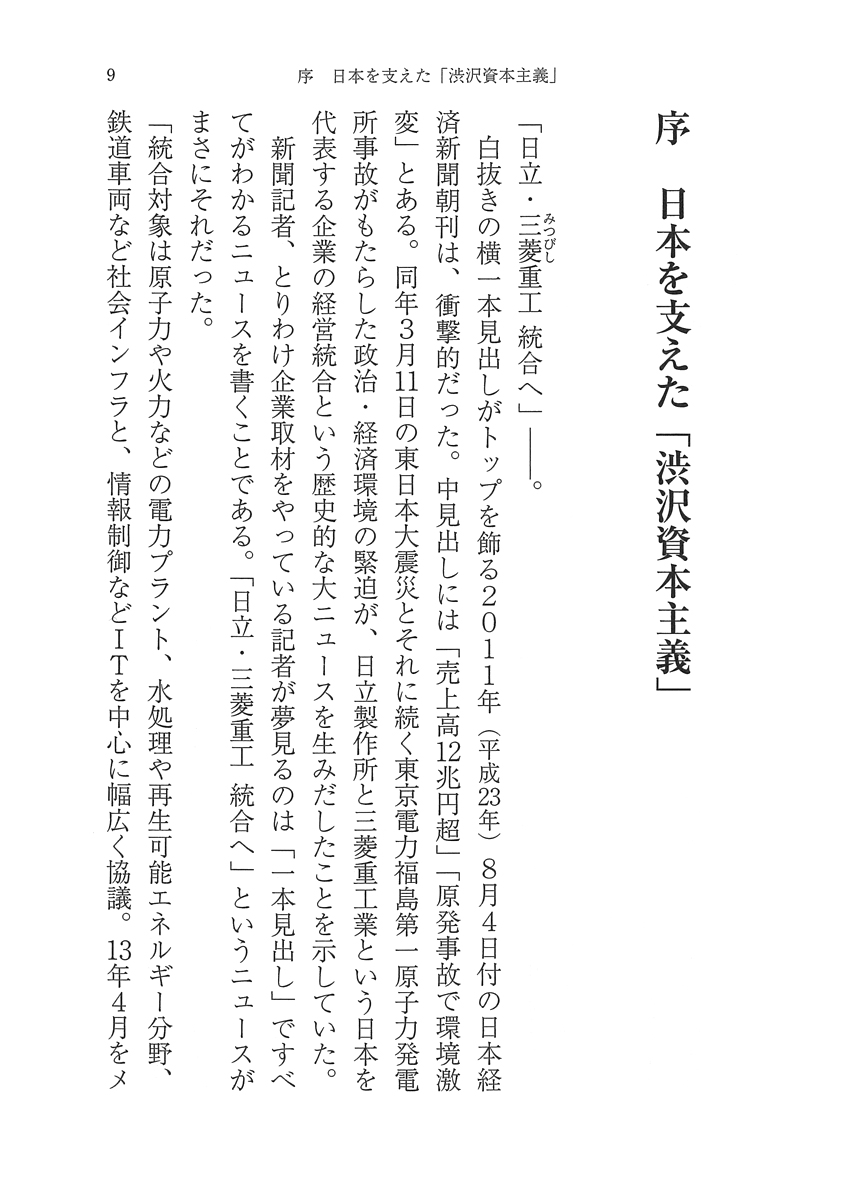 9　序　日本を支えた「渋沢資本主義」

序　日本を支えた「渋沢資本主義」

「日立・三菱（みつびし）重工　統合へ」――。

白抜きの横一本見出しがトップを飾る2011年（平成23年）8月4日付の日本経済新聞朝刊は、衝撃的だった。中見出しには「売上高12兆円超」「原発事故で環境激変」とある。同年3月11日の東日本大震災とそれに続く東京電力福島第一原子力発電所事故がもたらした政治・経済環境の緊迫が、日立製作所と三菱重工業という日本を代表する企業の経営統合という歴史的な大ニュースを生みだしたことを示していた。

新聞記者、とりわけ企業取材をやっている記者が夢見るのは「一本見出し」ですべてがわかるニュースを書くことである。「日立・三菱重工　統合へ」というニュースがまさにそれだった。

「統合対象は原子力や火力などの電力プラント、水処理や再生可能エネルギー分野、鉄道車両など社会インフラと、情報制御などITを中心に幅広く協議。13年4月をメ